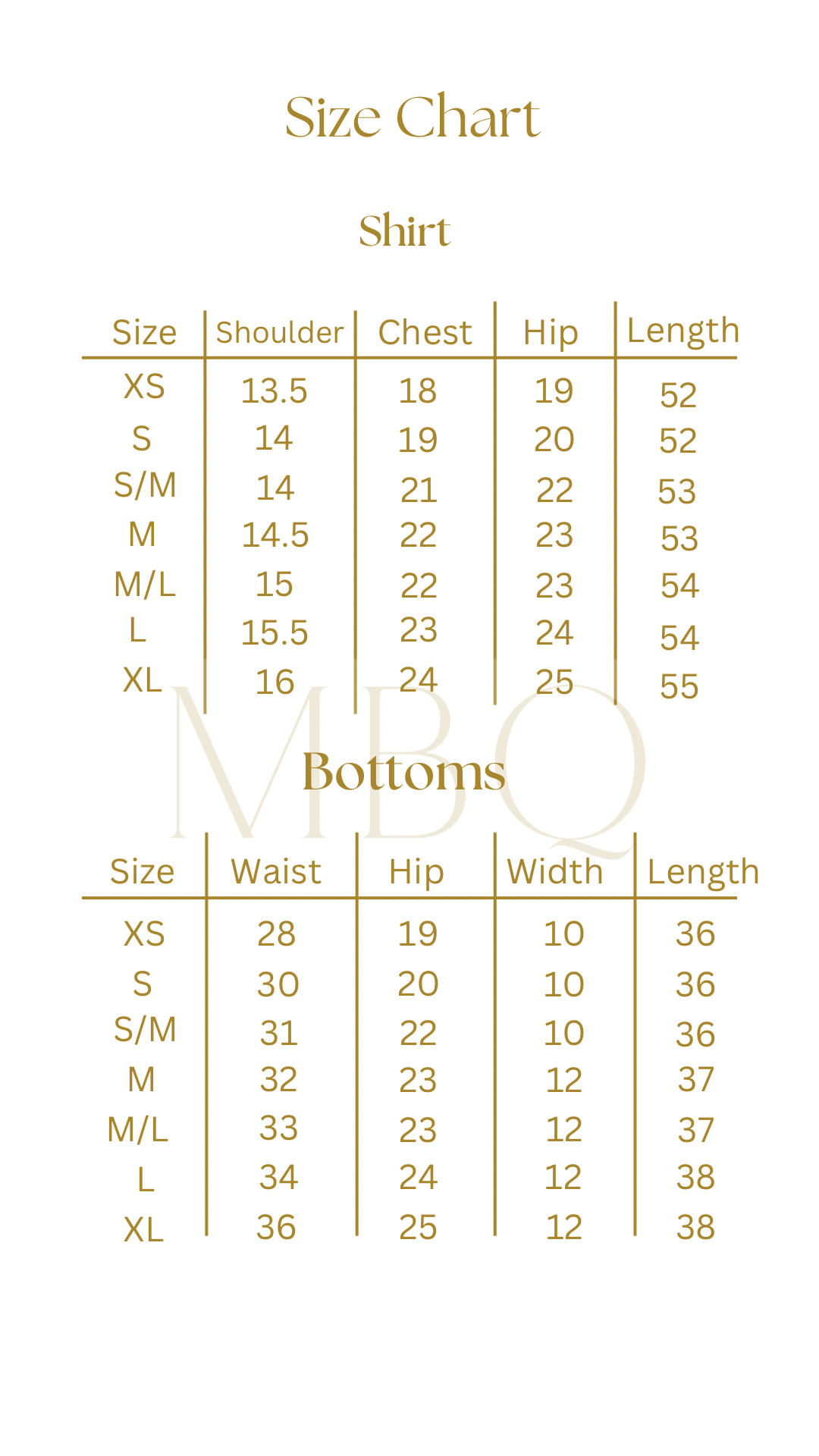 Size Chart

Shirt

| Size | Shoulder | Chest | Hip | Length |
|---|---|---|---|---|
| XS | 13.5 | 18 | 19 | 52 |
| S | 14 | 19 | 20 | 52 |
| S/M | 14 | 21 | 22 | 53 |
| M | 14.5 | 22 | 23 | 53 |
| M/L | 15 | 22 | 23 | 54 |
| L | 15.5 | 23 | 24 | 54 |
| XL | 16 | 24 | 25 | 55 |

MBQ

Bottoms

| Size | Waist | Hip | Width | Length |
|---|---|---|---|---|
| XS | 28 | 19 | 10 | 36 |
| S | 30 | 20 | 10 | 36 |
| S/M | 31 | 22 | 10 | 36 |
| M | 32 | 23 | 12 | 37 |
| M/L | 33 | 23 | 12 | 37 |
| L | 34 | 24 | 12 | 38 |
| XL | 36 | 25 | 12 | 38 |